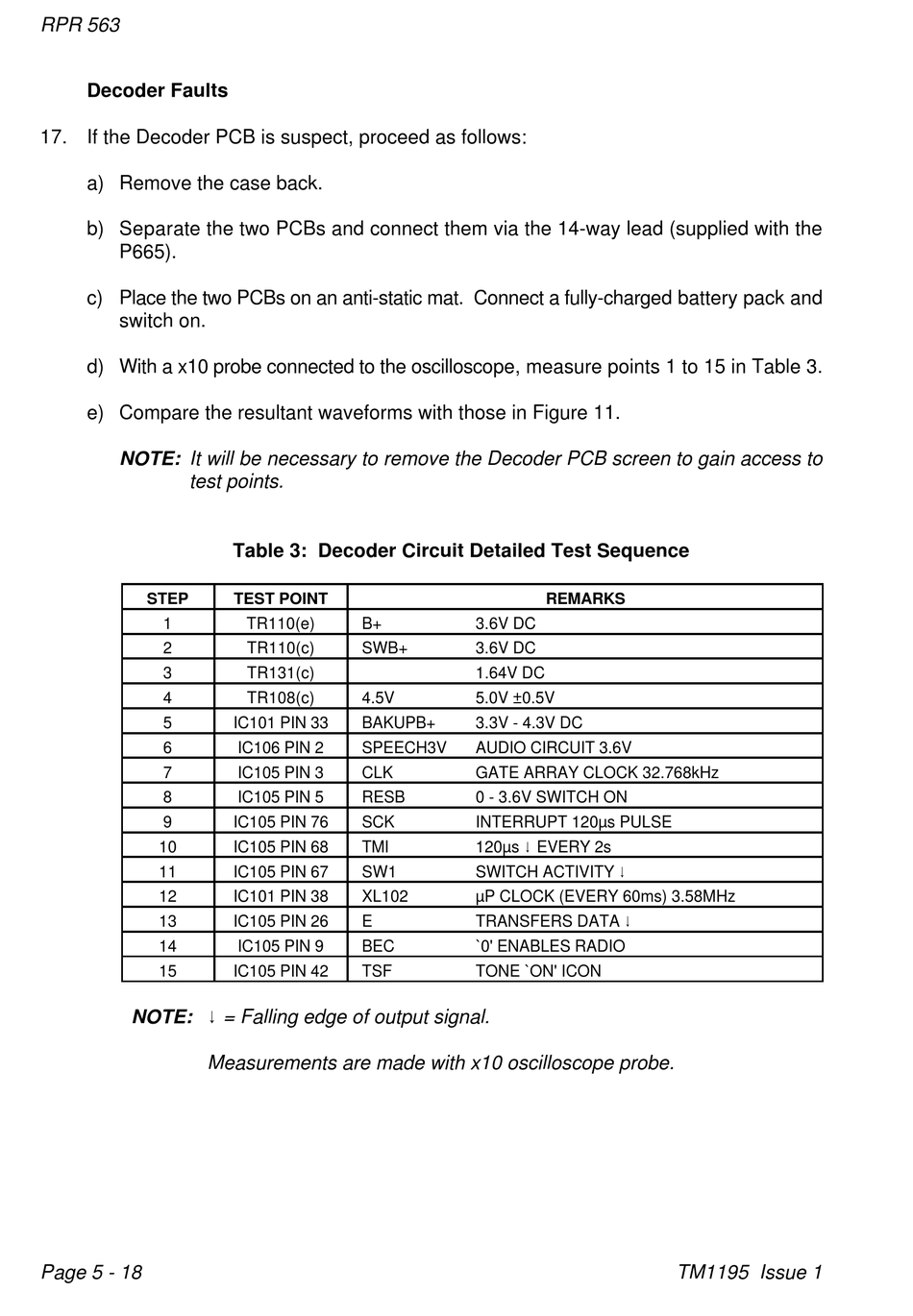 RPR 563

Decoder Faults

17. If the Decoder PCB is suspect, proceed as follows:

a) Remove the case back.

b) Separate the two PCBs and connect them via the 14-way lead (supplied with the P665).

c) Place the two PCBs on an anti-static mat. Connect a fully-charged battery pack and switch on.

d) With a x10 probe connected to the oscilloscope, measure points 1 to 15 in Table 3.

e) Compare the resultant waveforms with those in Figure 11.

NOTE: It will be necessary to remove the Decoder PCB screen to gain access to test points.

Table 3: Decoder Circuit Detailed Test Sequence

| STEP | TEST POINT | REMARKS | |
|---|---|---|---|
| 1 | TR110(e) | B+ | 3.6V DC |
| 2 | TR110(c) | SWB+ | 3.6V DC |
| 3 | TR131(c) | | 1.64V DC |
| 4 | TR108(c) | 4.5V | 5.0V ±0.5V |
| 5 | IC101 PIN 33 | BAKUPB+ | 3.3V - 4.3V DC |
| 6 | IC106 PIN 2 | SPEECH3V | AUDIO CIRCUIT 3.6V |
| 7 | IC105 PIN 3 | CLK | GATE ARRAY CLOCK 32.768kHz |
| 8 | IC105 PIN 5 | RESB | 0 - 3.6V SWITCH ON |
| 9 | IC105 PIN 76 | SCK | INTERRUPT 120µs PULSE |
| 10 | IC105 PIN 68 | TMI | 120µs ↓ EVERY 2s |
| 11 | IC105 PIN 67 | SW1 | SWITCH ACTIVITY ↓ |
| 12 | IC101 PIN 38 | XL102 | µP CLOCK (EVERY 60ms) 3.58MHz |
| 13 | IC105 PIN 26 | E | TRANSFERS DATA ↓ |
| 14 | IC105 PIN 9 | BEC | `0' ENABLES RADIO |
| 15 | IC105 PIN 42 | TSF | TONE `ON' ICON |

NOTE: ↓ = Falling edge of output signal.

Measurements are made with x10 oscilloscope probe.

Page 5 - 18 TM1195 Issue 1